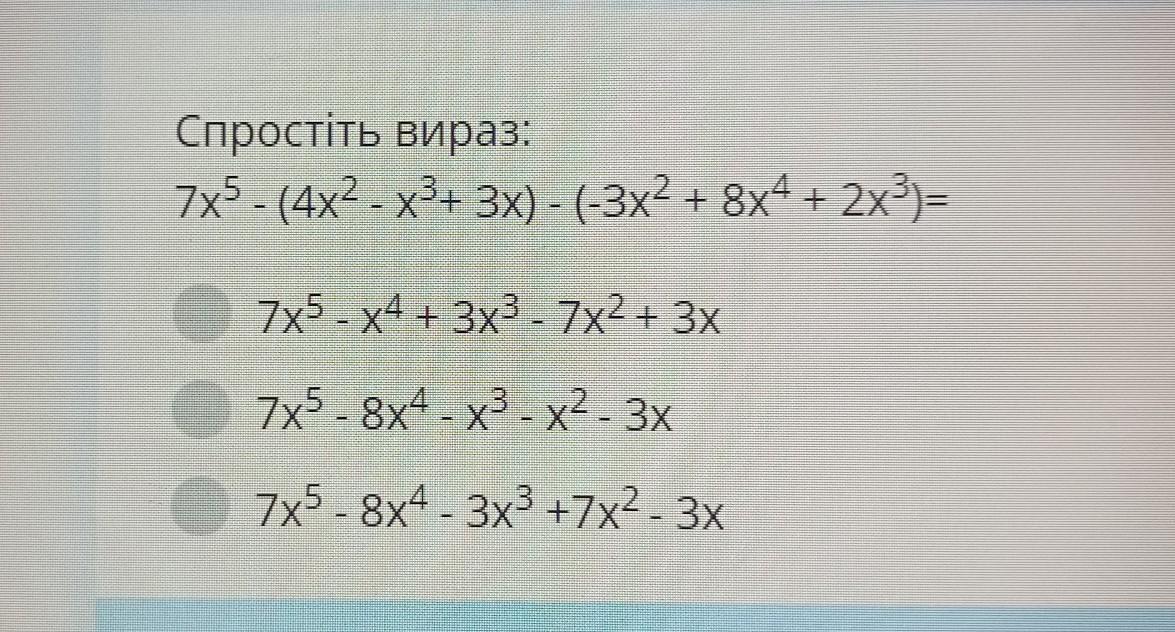 Спростіть вираз:

$7x^5 - (4x^2 - x^3 + 3x) - (-3x^2 + 8x^4 + 2x^3) =$

$7x^5 - x^4 + 3x^3 - 7x^2 + 3x$

$7x^5 - 8x^4 - x^3 - x^2 - 3x$

$7x^5 - 8x^4 - 3x^3 + 7x^2 - 3x$